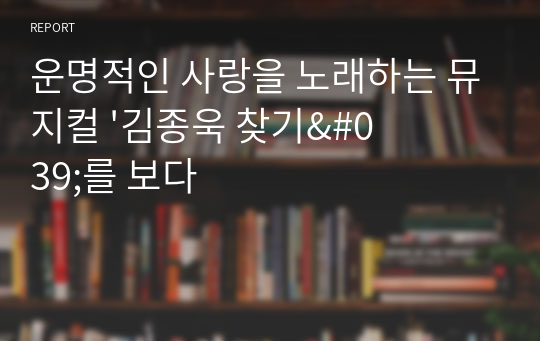 REPORT

운명적인 사랑을 노래하는 뮤지컬 '김종욱 찾기&#039;를 보다